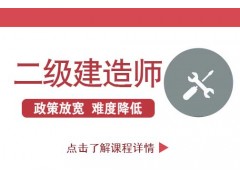 二级建造师

政策放宽 难度降低

点击了解课程详情